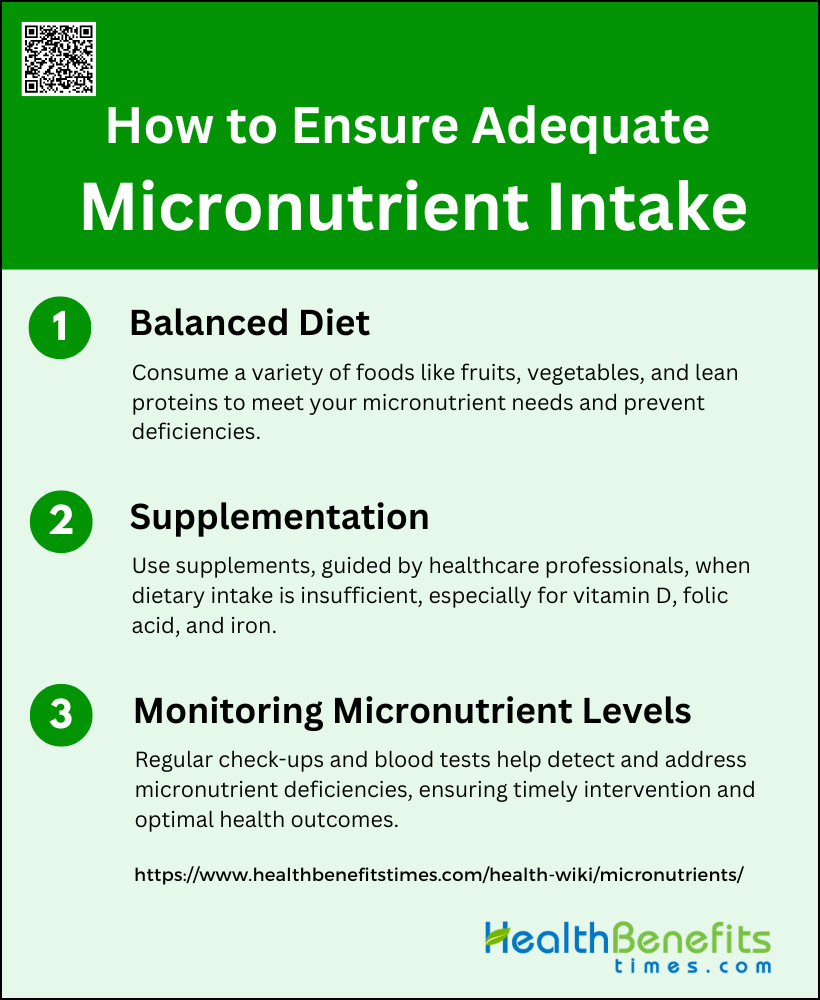 How to Ensure Adequate Micronutrient Intake

1 Balanced Diet

Consume a variety of foods like fruits, vegetables, and lean proteins to meet your micronutrient needs and prevent deficiencies.

2 Supplementation

Use supplements, guided by healthcare professionals, when dietary intake is insufficient, especially for vitamin D, folic acid, and iron.

3 Monitoring Micronutrient Levels

Regular check-ups and blood tests help detect and address micronutrient deficiencies, ensuring timely intervention and optimal health outcomes.

https://www.healthbenefitstimes.com/health-wiki/micronutrients/

HealthBenefits times.com